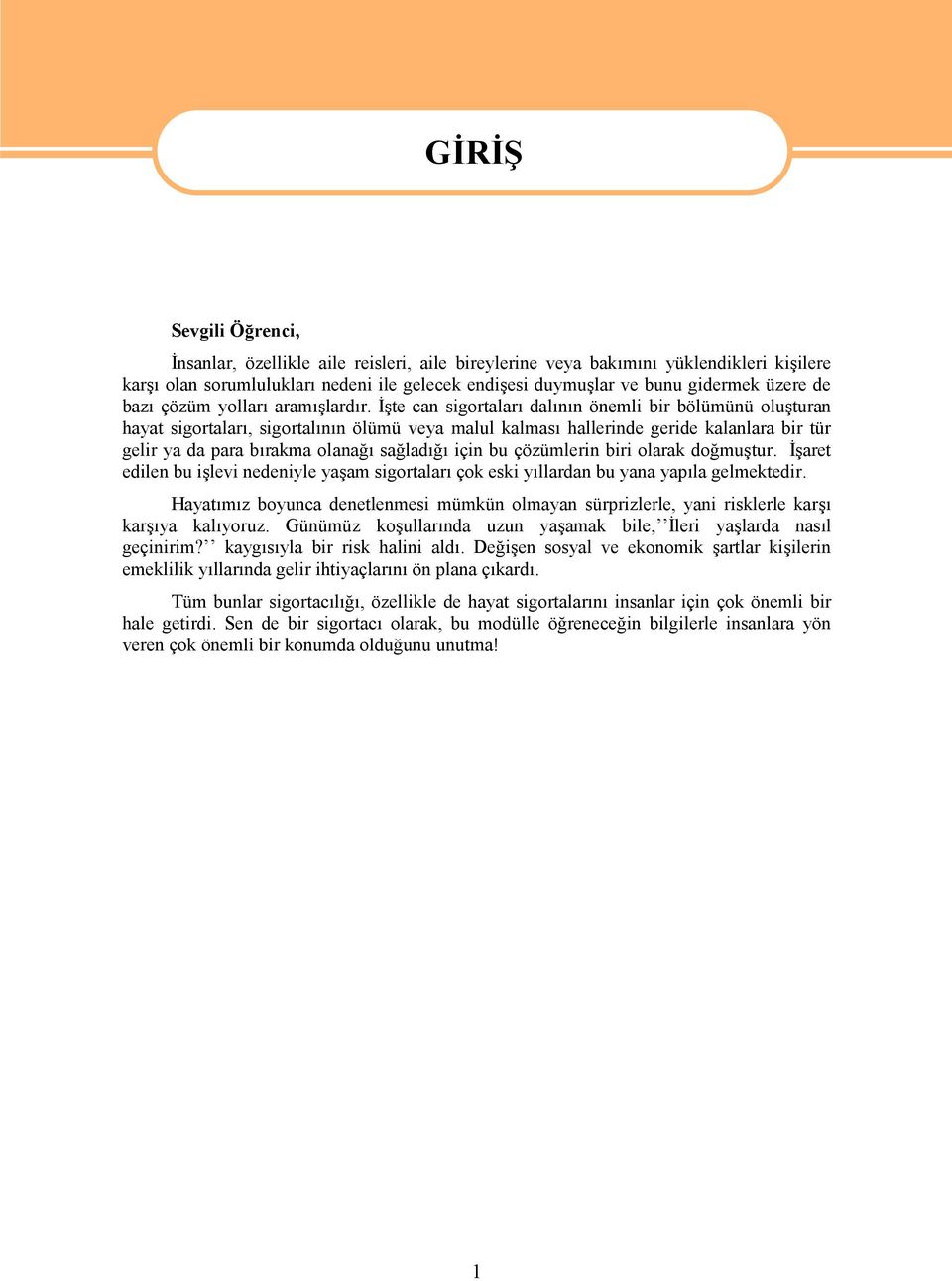 GİRİŞ

Sevgili Öğrenci,

İnsanlar, özellikle aile reisleri, aile bireylerine veya bakımını yüklendikleri kişilere karşı olan sorumlulukları nedeni ile gelecek endişesi duymuşlar ve bunu gidermek üzere de bazı çözüm yolları aramışlardır. İşte can sigortaları dalının önemli bir bölümünü oluşturan hayat sigortaları, sigortalının ölümü veya malul kalması hallerinde geride kalanlara bir tür gelir ya da para bırakma olanağı sağladığı için bu çözümlerin biri olarak doğmuştur. İşaret edilen bu işlevi nedeniyle yaşam sigortaları çok eski yıllardan bu yana yapıla gelmektedir.

Hayatımız boyunca denetlenmesi mümkün olmayan sürprizlerle, yani risklerle karşı karşıya kalıyoruz. Günümüz koşullarında uzun yaşamak bile,’’İleri yaşlarda nasıl geçinirim?’’ kaygısıyla bir risk halini aldı. Değişen sosyal ve ekonomik şartlar kişilerin emeklilik yıllarında gelir ihtiyaçlarını ön plana çıkardı.

Tüm bunlar sigortacılığı, özellikle de hayat sigortalarını insanlar için çok önemli bir hale getirdi. Sen de bir sigortacı olarak, bu modülle öğreneceğin bilgilerle insanlara yön veren çok önemli bir konumda olduğunu unutma!

1